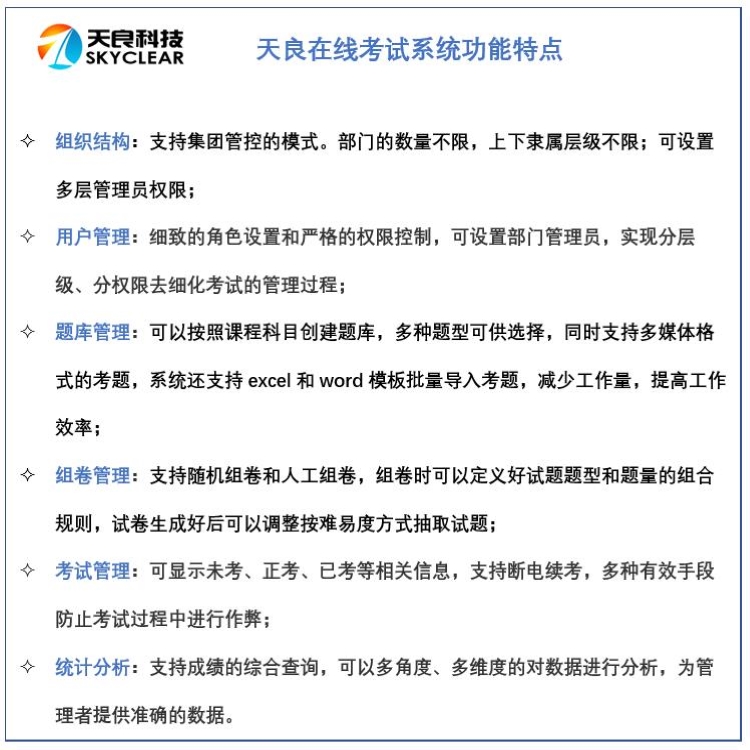 天良科技
SKYCLEAR

天良在线考试系统功能特点

✧ 组织结构：支持集团管控的模式。部门的数量不限，上下隶属层级不限；可设置多层管理员权限；

✧ 用户管理：细致的角色设置和严格的权限控制，可设置部门管理员，实现分层级、分权限去细化考试的管理过程；

✧ 题库管理：可以按照课程科目创建题库，多种题型可供选择，同时支持多媒体格式的考题，系统还支持 excel 和 word 模板批量导入考题，减少工作量，提高工作效率；

✧ 组卷管理：支持随机组卷和人工组卷，组卷时可以定义好试题题型和题量的组合规则，试卷生成好后可以调整按难易度方式抽取试题；

✧ 考试管理：可显示未考、正考、已考等相关信息，支持断电续考，多种有效手段防止考试过程中进行作弊；

✧ 统计分析：支持成绩的综合查询，可以多角度、多维度的对数据进行分析，为管理者提供准确的数据。